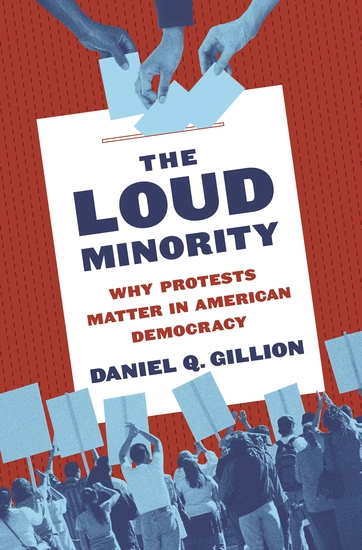 THE LOUD MINORITY

WHY PROTESTS MATTER IN AMERICAN DEMOCRACY

DANIEL Q. GILLION